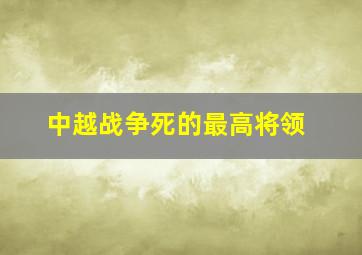 中越战争死的最高将领